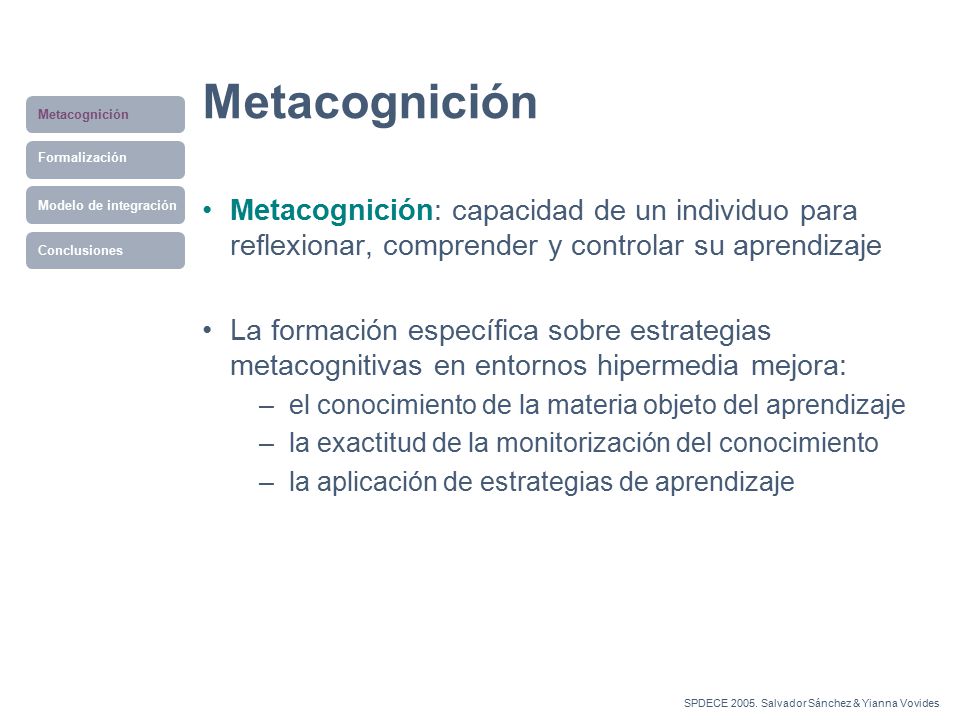 Metacognición

Formalización

Modelo de integración

Conclusiones

Metacognición

• Metacognición: capacidad de un individuo para reflexionar, comprender y controlar su aprendizaje

• La formación específica sobre estrategias metacognitivas en entornos hipermedia mejora:
– el conocimiento de la materia objeto del aprendizaje
– la exactitud de la monitorización del conocimiento
– la aplicación de estrategias de aprendizaje

SPDECE 2005. Salvador Sánchez & Yianna Vovides